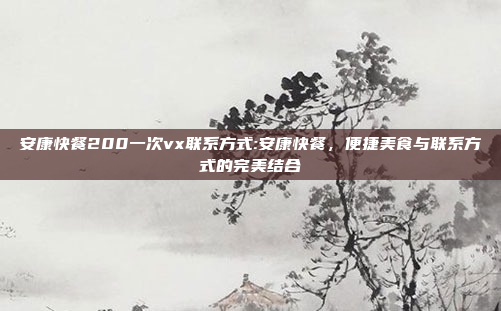 安康快餐200一次vx联系方式:安康快餐，便捷美食与联系方式的完美结合